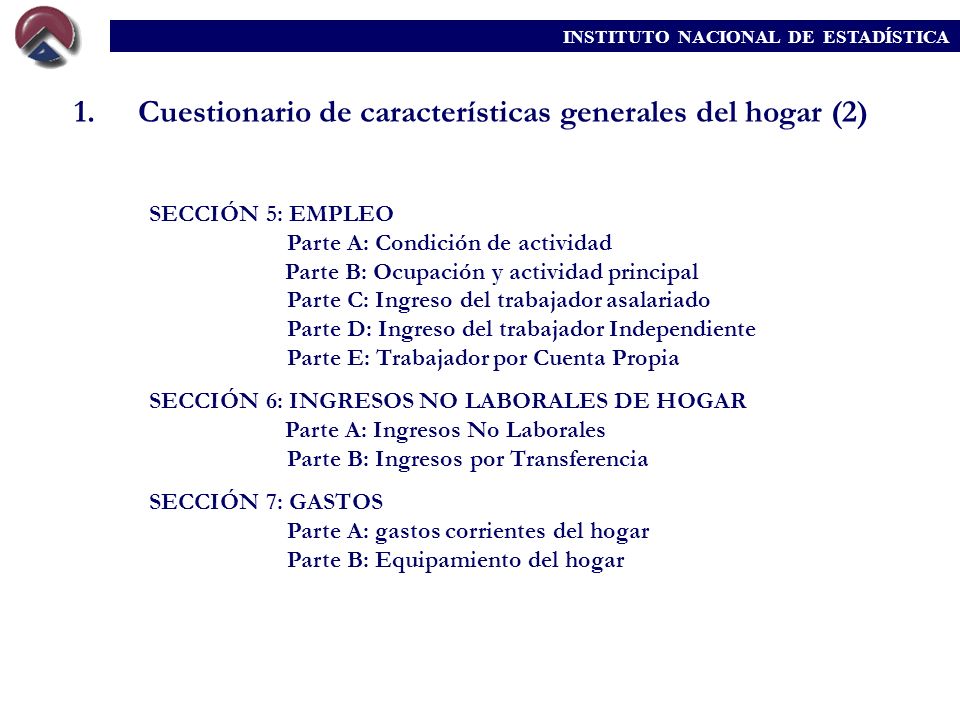 INSTITUTO NACIONAL DE ESTADÍSTICA

1. Cuestionario de características generales del hogar (2)

SECCIÓN 5: EMPLEO
Parte A: Condición de actividad
Parte B: Ocupación y actividad principal
Parte C: Ingreso del trabajador asalariado
Parte D: Ingreso del trabajador Independiente
Parte E: Trabajador por Cuenta Propia

SECCIÓN 6: INGRESOS NO LABORALES DE HOGAR
Parte A: Ingresos No Laborales
Parte B: Ingresos por Transferencia

SECCIÓN 7: GASTOS
Parte A: gastos corrientes del hogar
Parte B: Equipamiento del hogar